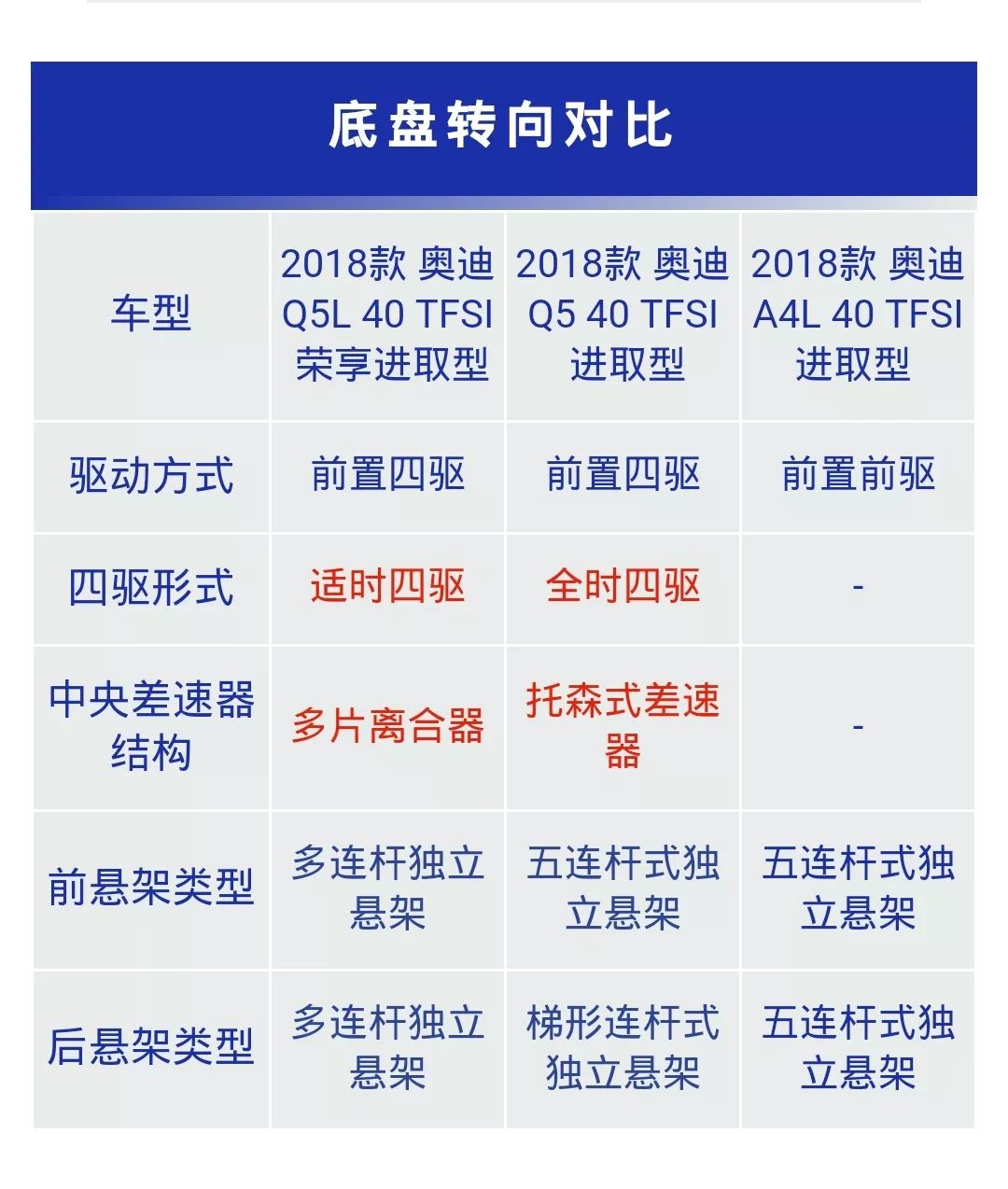 底盘转向对比

| 车型 | 2018款 奥迪 Q5L 40 TFSI 荣享进取型 | 2018款 奥迪 Q5 40 TFSI 进取型 | 2018款 奥迪 A4L 40 TFSI 进取型 |
|---|---|---|---|
| 驱动方式 | 前置四驱 | 前置四驱 | 前置前驱 |
| 四驱形式 | 适时四驱 | 全时四驱 | - |
| 中央差速器结构 | 多片离合器 | 托森式差速器 | - |
| 前悬架类型 | 多连杆独立悬架 | 五连杆式独立悬架 | 五连杆式独立悬架 |
| 后悬架类型 | 多连杆独立悬架 | 梯形连杆式独立悬架 | 五连杆式独立悬架 |